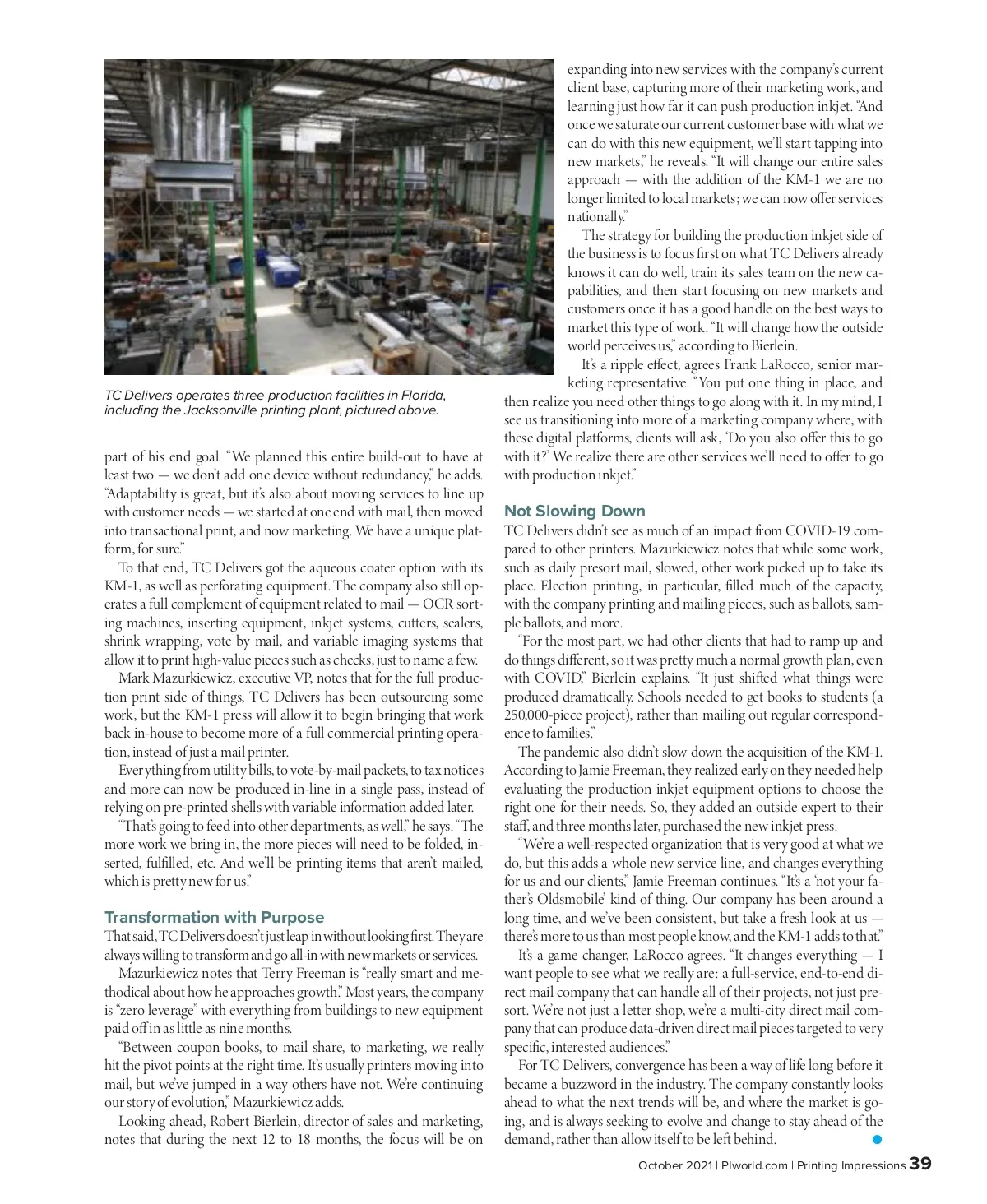 TC Delivers operates three production facilities in Florida, including the Jacksonville printing plant, pictured above.

part of his end goal. "We planned this entire build-out to have at least two — we don't add one device without redundancy," he adds. "Adaptability is great, but it's also about moving services to line up with customer needs — we started at one end with mail, then moved into transactional print, and now marketing. We have a unique platform, for sure."

To that end, TC Delivers got the aqueous coater option with its KM-1, as well as perforating equipment. The company also still operates a full complement of equipment related to mail — OCR sorting machines, inserting equipment, inkjet systems, cutters, sealers, shrink wrapping, vote by mail, and variable imaging systems that allow it to print high-value pieces such as checks, just to name a few.

Mark Mazurkiewicz, executive VP, notes that for the full production print side of things, TC Delivers has been outsourcing some work, but the KM-1 press will allow it to begin bringing that work back in-house to become more of a full commercial printing operation, instead of just a mail printer.

Everything from utility bills, to vote-by-mail packets, to tax notices and more can now be produced in-line in a single pass, instead of relying on pre-printed shells with variable information added later.

"That's going to feed into other departments, as well," he says. "The more work we bring in, the more pieces will need to be folded, inserted, fulfilled, etc. And we'll be printing items that aren't mailed, which is pretty new for us."

Transformation with Purpose

That said, TC Delivers doesn't just leap in without looking first. They are always willing to transform and go all-in with new markets or services.

Mazurkiewicz notes that Terry Freeman is "really smart and methodical about how he approaches growth." Most years, the company is "zero leverage" with everything from buildings to new equipment paid off in as little as nine months.

"Between coupon books, to mail share, to marketing, we really hit the pivot points at the right time. It's usually printers moving into mail, but we've jumped in a way others have not. We're continuing our story of evolution," Mazurkiewicz adds.

Looking ahead, Robert Bierlein, director of sales and marketing, notes that during the next 12 to 18 months, the focus will be on expanding into new services with the company's current client base, capturing more of their marketing work, and learning just how far it can push production inkjet. "And once we saturate our current customer base with what we can do with this new equipment, we'll start tapping into new markets," he reveals. "It will change our entire sales approach — with the addition of the KM-1 we are no longer limited to local markets; we can now offer services nationally."

The strategy for building the production inkjet side of the business is to focus first on what TC Delivers already knows it can do well, train its sales team on the new capabilities, and then start focusing on new markets and customers once it has a good handle on the best ways to market this type of work. "It will change how the outside world perceives us," according to Bierlein.

It's a ripple effect, agrees Frank LaRocco, senior marketing representative. "You put one thing in place, and then realize you need other things to go along with it. In my mind, I see us transitioning into more of a marketing company where, with these digital platforms, clients will ask, 'Do you also offer this to go with it?' We realize there are other services we'll need to offer to go with production inkjet."

Not Slowing Down

TC Delivers didn't see as much of an impact from COVID-19 compared to other printers. Mazurkiewicz notes that while some work, such as daily presort mail, slowed, other work picked up to take its place. Election printing, in particular, filled much of the capacity, with the company printing and mailing pieces, such as ballots, sample ballots, and more.

"For the most part, we had other clients that had to ramp up and do things different, so it was pretty much a normal growth plan, even with COVID," Bierlein explains. "It just shifted what things were produced dramatically. Schools needed to get books to students (a 250,000-piece project), rather than mailing out regular correspondence to families."

The pandemic also didn't slow down the acquisition of the KM-1. According to Jamie Freeman, they realized early on they needed help evaluating the production inkjet equipment options to choose the right one for their needs. So, they added an outside expert to their staff, and three months later, purchased the new inkjet press.

"We're a well-respected organization that is very good at what we do, but this adds a whole new service line, and changes everything for us and our clients," Jamie Freeman continues. "It's a 'not your father's Oldsmobile' kind of thing. Our company has been around a long time, and we've been consistent, but take a fresh look at us — there's more to us than most people know, and the KM-1 adds to that."

It's a game changer, LaRocco agrees. "It changes everything — I want people to see what we really are: a full-service, end-to-end direct mail company that can handle all of their projects, not just presort. We're not just a letter shop, we're a multi-city direct mail company that can produce data-driven direct mail pieces targeted to very specific, interested audiences."

For TC Delivers, convergence has been a way of life long before it became a buzzword in the industry. The company constantly looks ahead to what the next trends will be, and where the market is going, and is always seeking to evolve and change to stay ahead of the demand, rather than allow itself to be left behind.

October 2021 | PIworld.com | Printing Impressions 39